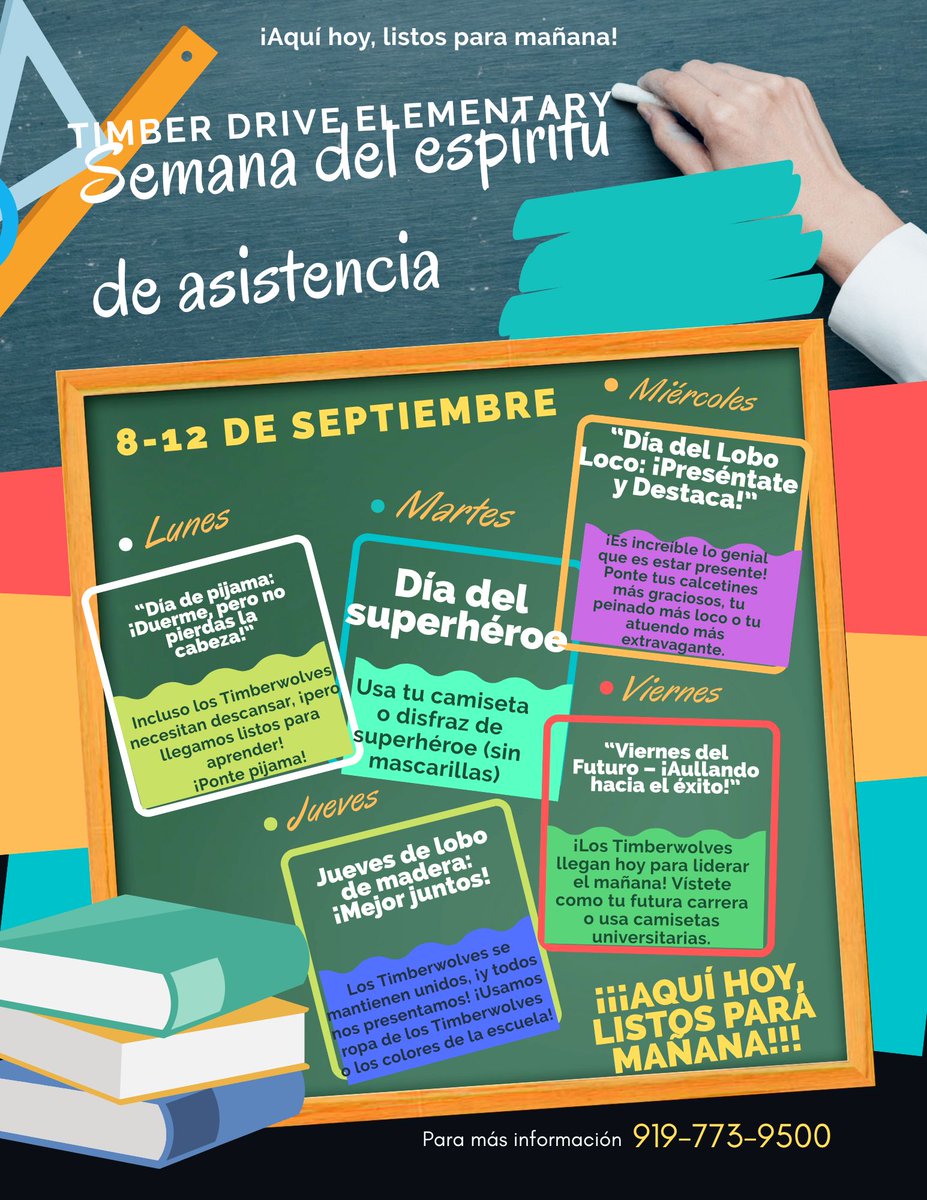 ¡Aquí hoy, listos para mañana!

TIMBER DRIVE ELEMENTARY
Semana del espíritu
de asistencia

8-12 DE SEPTIEMBRE

Lunes

"Día de pijama: ¡Duerme, pero no pierdas la cabeza!"

Incluso los Timberwolves necesitan descansar, ¡pero llegamos listos para aprender! ¡Ponte pijama!

Martes

Día del superhéroe

Usa tu camiseta o disfraz de superhéroe (sin mascarillas)

Miércoles

"Día del Lobo Loco: ¡Preséntate y Destaca!"

¡Es increíble lo genial que es estar presente! Ponte tus calcetines más graciosos, tu peinado más loco o tu atuendo más extravagante.

Jueves

Jueves de lobo de madera: ¡Mejor juntos!

Los Timberwolves se mantienen unidos, ¡y todos nos presentamos! ¡Usamos ropa de los Timberwolves o los colores de la escuela!

Viernes

"Viernes del Futuro – ¡Aullando hacia el éxito!"

¡Los Timberwolves llegan hoy para liderar el mañana! Vístete como tu futura carrera o usa camisetas universitarias.

¡¡¡AQUÍ HOY, LISTOS PARA MAÑANA!!!

Para más información 919-773-9500